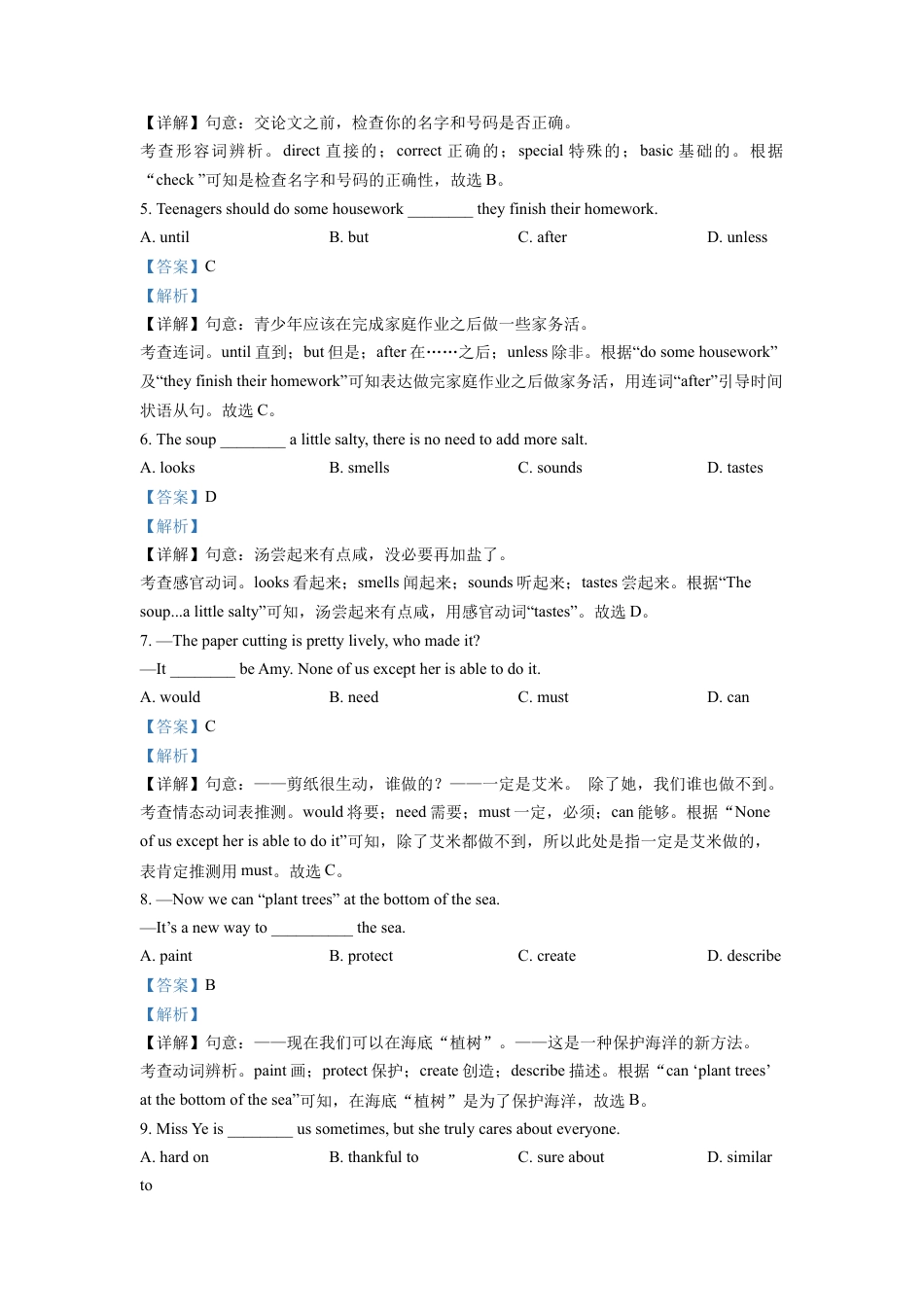 【详解】句意：交论文之前，检查你的名字和号码是否正确。

考查形容词辨析。direct 直接的；correct 正确的；special 特殊的；basic 基础的。根据“check ”可知是检查名字和号码的正确性，故选 B。

5. Teenagers should do some housework ________ they finish their homework.

A. until　　B. but　　C. after　　D. unless

【答案】C

【解析】

【详解】句意：青少年应该在完成家庭作业之后做一些家务活。

考查连词。until 直到；but 但是；after 在……之后；unless 除非。根据“do some housework”及“they finish their homework”可知表达做完家庭作业之后做家务活，用连词“after”引导时间状语从句。故选 C。

6. The soup ________ a little salty, there is no need to add more salt.

A. looks　　B. smells　　C. sounds　　D. tastes

【答案】D

【解析】

【详解】句意：汤尝起来有点咸，没必要再加盐了。

考查感官动词。looks 看起来；smells 闻起来；sounds 听起来；tastes 尝起来。根据“The soup...a little salty”可知，汤尝起来有点咸，用感官动词“tastes”。故选 D。

7. —The paper cutting is pretty lively, who made it?

—It ________ be Amy. None of us except her is able to do it.

A. would　　B. need　　C. must　　D. can

【答案】C

【解析】

【详解】句意：——剪纸很生动，谁做的？——一定是艾米。 除了她，我们谁也做不到。

考查情态动词表推测。would 将要；need 需要；must 一定，必须；can 能够。根据“None of us except her is able to do it”可知，除了艾米都做不到，所以此处是指一定是艾米做的，表肯定推测用 must。故选 C。

8. —Now we can “plant trees” at the bottom of the sea.

—It’s a new way to __________ the sea.

A. paint　　B. protect　　C. create　　D. describe

【答案】B

【解析】

【详解】句意：——现在我们可以在海底“植树”。——这是一种保护海洋的新方法。

考查动词辨析。paint 画；protect 保护；create 创造；describe 描述。根据“can ‘plant trees’ at the bottom of the sea”可知，在海底“植树”是为了保护海洋，故选 B。

9. Miss Ye is ________ us sometimes, but she truly cares about everyone.

A. hard on　　B. thankful to　　C. sure about　　D. similar to